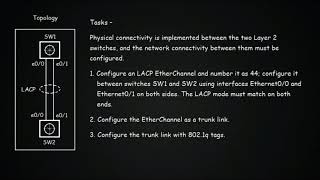 Topology

SW1

e0/0 e0/1

LACP

e0/0 e0/1

SW2

Tasks -

Physical connectivity is implemented between the two Layer 2 switches, and the network connectivity between them must be configured.

1. Configure an LACP EtherChannel and number it as 44; configure it between switches SW1 and SW2 using interfaces Ethernet0/0 and Ethernet0/1 on both sides. The LACP mode must match on both ends.

2. Configure the EtherChannel as a trunk link.

3. Configure the trunk link with 802.1q tags.